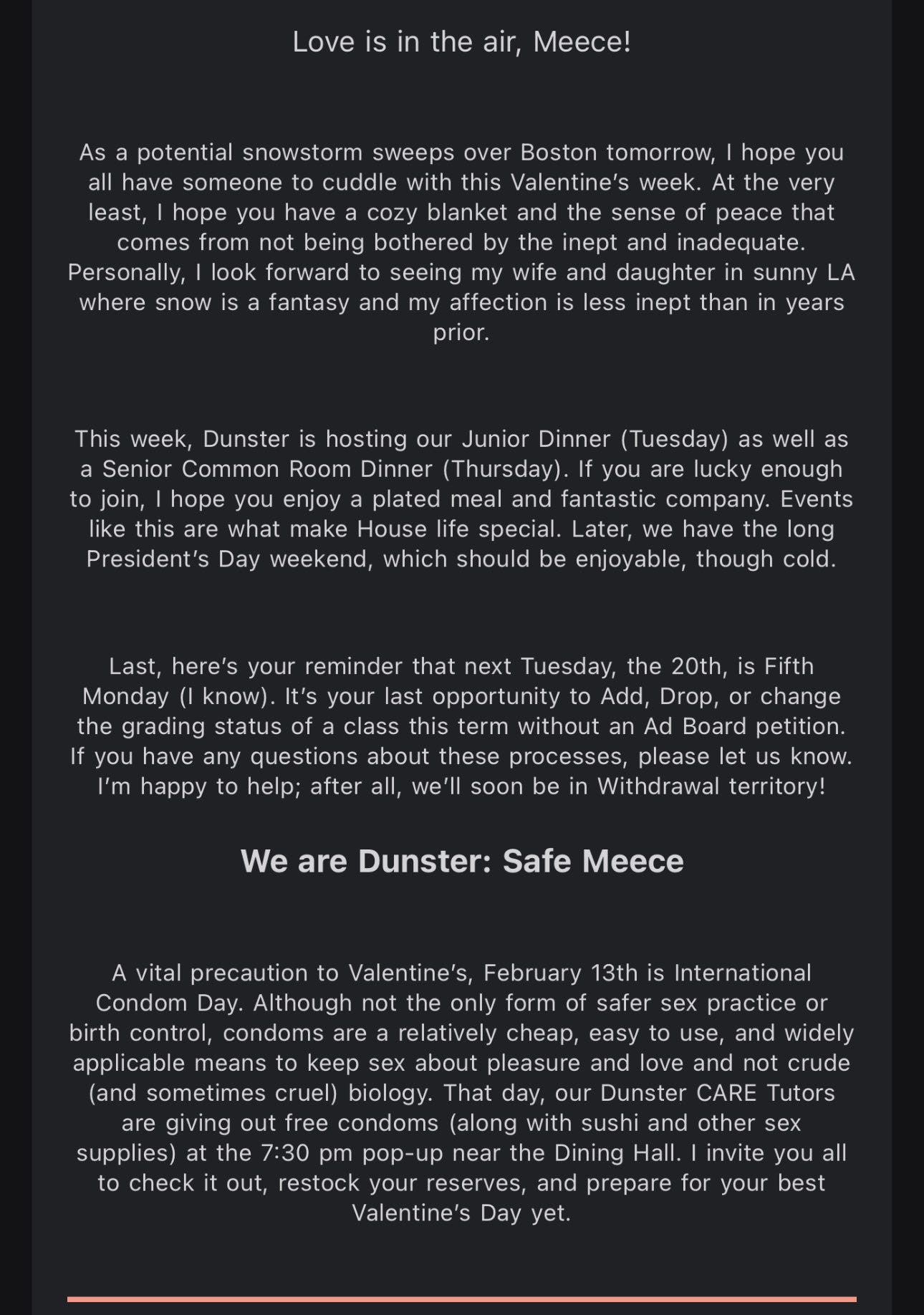 Love is in the air, Meece!

As a potential snowstorm sweeps over Boston tomorrow, I hope you all have someone to cuddle with this Valentine's week. At the very least, I hope you have a cozy blanket and the sense of peace that comes from not being bothered by the inept and inadequate. Personally, I look forward to seeing my wife and daughter in sunny LA where snow is a fantasy and my affection is less inept than in years prior.

This week, Dunster is hosting our Junior Dinner (Tuesday) as well as a Senior Common Room Dinner (Thursday). If you are lucky enough to join, I hope you enjoy a plated meal and fantastic company. Events like this are what make House life special. Later, we have the long President's Day weekend, which should be enjoyable, though cold.

Last, here's your reminder that next Tuesday, the 20th, is Fifth Monday (I know). It's your last opportunity to Add, Drop, or change the grading status of a class this term without an Ad Board petition. If you have any questions about these processes, please let us know. I'm happy to help; after all, we'll soon be in Withdrawal territory!

We are Dunster: Safe Meece

A vital precaution to Valentine's, February 13th is International Condom Day. Although not the only form of safer sex practice or birth control, condoms are a relatively cheap, easy to use, and widely applicable means to keep sex about pleasure and love and not crude (and sometimes cruel) biology. That day, our Dunster CARE Tutors are giving out free condoms (along with sushi and other sex supplies) at the 7:30 pm pop-up near the Dining Hall. I invite you all to check it out, restock your reserves, and prepare for your best Valentine's Day yet.